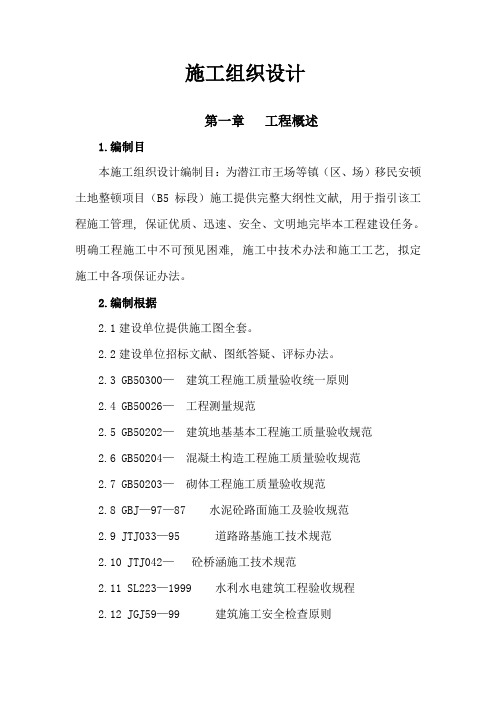 施工组织设计

第一章　工程概述

1.编制目

本施工组织设计编制目：为潜江市王场等镇（区、场）移民安顿土地整顿项目（B5 标段）施工提供完整大纲性文献，用于指引该工程施工管理，保证优质、迅速、安全、文明地完毕本工程建设任务。明确工程施工中不可预见困难，施工中技术办法和施工工艺，拟定施工中各项保证办法。

2.编制根据

2.1 建设单位提供施工图全套。

2.2 建设单位招标文献、图纸答疑、评标办法。

2.3 GB50300—　建筑工程施工质量验收统一原则

2.4 GB50026—　工程测量规范

2.5 GB50202—　建筑地基基本工程施工质量验收规范

2.6 GB50204—　混凝土构造工程施工质量验收规范

2.7 GB50203—　砌体工程施工质量验收规范

2.8 GBJ—97—87　水泥砼路面施工及验收规范

2.9 JTJ033—95　道路路基施工技术规范

2.10 JTJ042—　砼桥涵施工技术规范

2.11 SL223—1999　水利水电建筑工程验收规程

2.12 JGJ59—99　建筑施工安全检查原则